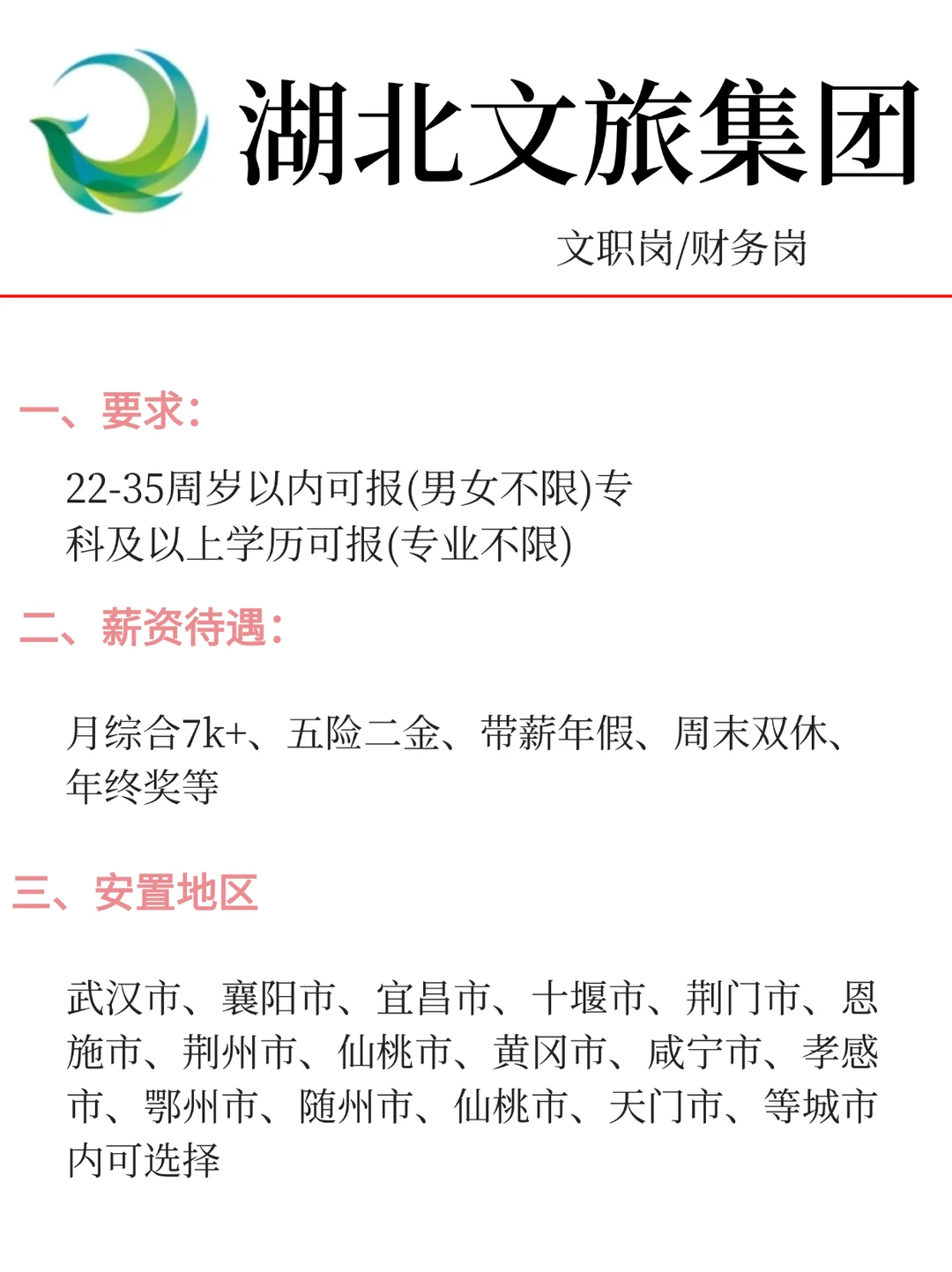 湖北文旅集团

文职岗/财务岗

一、要求:

22-35周岁以内可报(男女不限)专科及以上学历可报(专业不限)

二、薪资待遇:

月综合7k+、五险二金、带薪年假、周末双休、年终奖等

三、安置地区

武汉市、襄阳市、宜昌市、十堰市、荆门市、恩施市、荆州市、仙桃市、黄冈市、咸宁市、孝感市、鄂州市、随州市、仙桃市、天门市、等城市内可选择